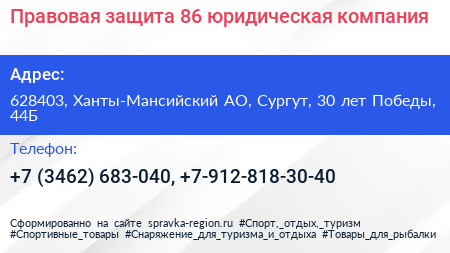 Правовая защита 86 юридическая компания

Адрес:

628403, Ханты-Мансийский АО, Сургут, 30 лет Победы, 44Б

Телефон:

+7 (3462) 683-040, +7-912-818-30-40

Сформированно на сайте spravka-region.ru #Спорт,_отдых,_туризм #Спортивные_товары #Снаряжение_для_туризма_и_отдыха #Товары_для_рыбалки